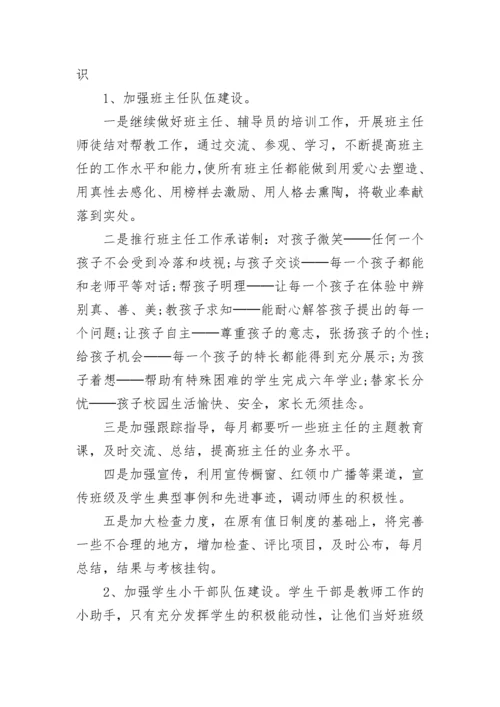 识

1、加强班主任队伍建设。

一是继续做好班主任、辅导员的培训工作，开展班主任师徒结对帮教工作，通过交流、参观、学习，不断提高班主任的工作水平和能力，使所有班主任都能做到用爱心去塑造、用真性去感化、用榜样去激励、用人格去熏陶，将敬业奉献落到实处。

二是推行班主任工作承诺制：对孩子微笑——任何一个孩子不会受到冷落和歧视；与孩子交谈——每一个孩子都能和老师平等对话；帮孩子明理——让每一个孩子在体验中辨别真、善、美；教孩子求知——能耐心解答孩子提出的每一个问题；让孩子自主——尊重孩子的意志，张扬孩子的个性；给孩子机会——每一个孩子的特长都能得到充分展示；为孩子着想——帮助有特殊困难的学生完成六年学业；替家长分忧——孩子校园生活愉快、安全，家长无须挂念。

三是加强跟踪指导，每月都要听一些班主任的主题教育课，及时交流、总结，提高班主任的业务水平。

四是加强宣传，利用宣传橱窗、红领巾广播等渠道，宣传班级及学生典型事例和先进事迹，调动师生的积极性。

五是加大检查力度，在原有值日制度的基础上，将完善一些不合理的地方，增加检查、评比项目，及时公布，每月总结，结果与考核挂钩。

2、加强学生小干部队伍建设。学生干部是教师工作的小助手，只有充分发挥学生的积极能动性，让他们当好班级